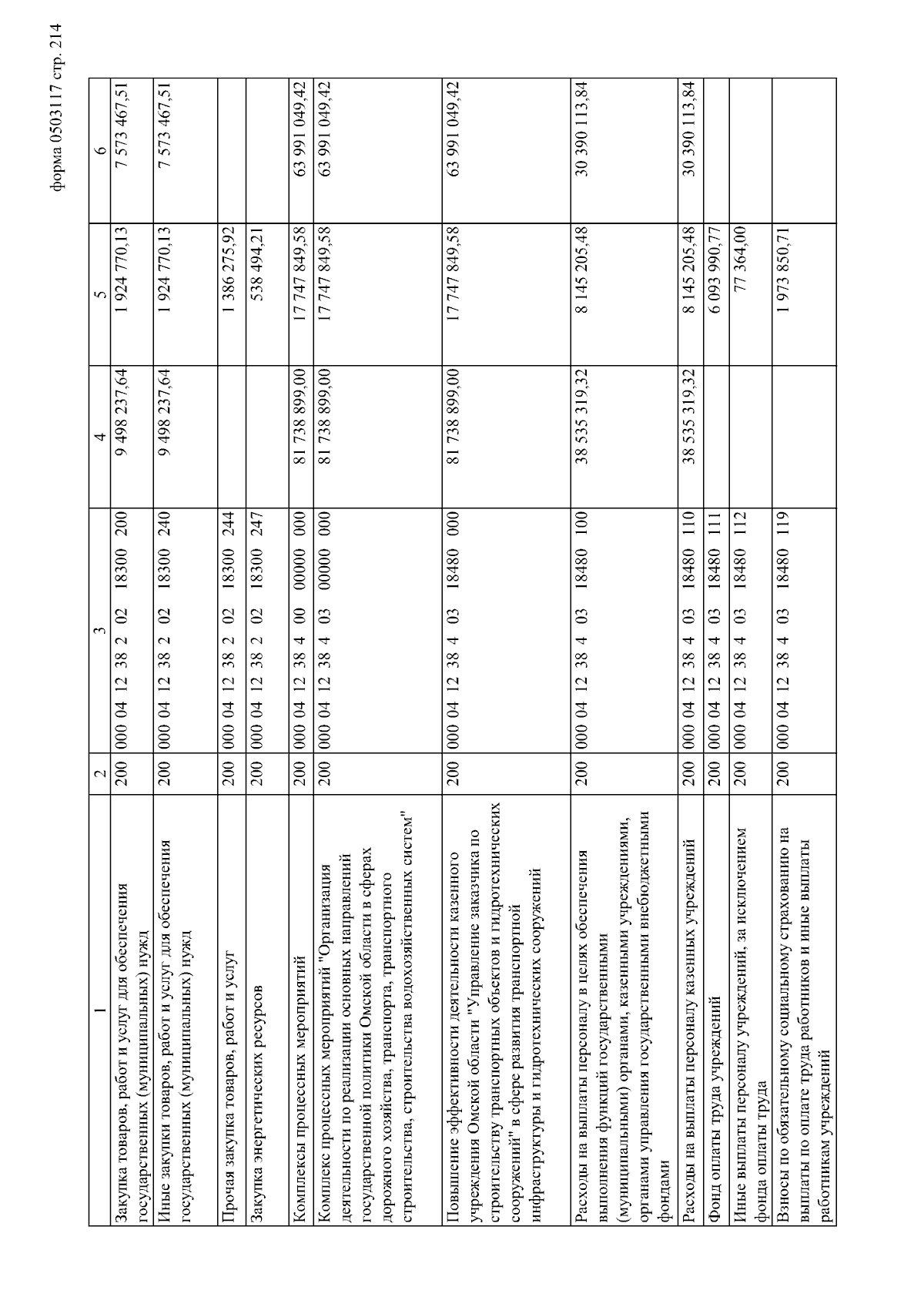 форма 0503117 стр. 214

| 1 | 2 | 3 | 4 | 5 | 6 |
|---|---|---|---|---|---|
| Закупка товаров, работ и услуг для обеспечения государственных (муниципальных) нужд | 200 | 000 04 12 38 2 02 18300 200 | 9 498 237,64 | 1 924 770,13 | 7 573 467,51 |
| Иные закупки товаров, работ и услуг для обеспечения государственных (муниципальных) нужд | 200 | 000 04 12 38 2 02 18300 240 | 9 498 237,64 | 1 924 770,13 | 7 573 467,51 |
| Прочая закупка товаров, работ и услуг | 200 | 000 04 12 38 2 02 18300 244 | | 1 386 275,92 | |
| Закупка энергетических ресурсов | 200 | 000 04 12 38 2 02 18300 247 | | 538 494,21 | |
| Комплексы процессных мероприятий | 200 | 000 04 12 38 4 00 00000 000 | 81 738 899,00 | 17 747 849,58 | 63 991 049,42 |
| Комплекс процессных мероприятий "Организация деятельности по реализации основных направлений государственной политики Омской области в сферах дорожного хозяйства, транспорта, транспортного строительства, строительства водохозяйственных систем" | 200 | 000 04 12 38 4 03 00000 000 | 81 738 899,00 | 17 747 849,58 | 63 991 049,42 |
| Повышение эффективности деятельности казенного учреждения Омской области "Управление заказчика по строительству транспортных объектов и гидротехнических сооружений" в сфере развития транспортной инфраструктуры и гидротехнических сооружений | 200 | 000 04 12 38 4 03 18480 000 | 81 738 899,00 | 17 747 849,58 | 63 991 049,42 |
| Расходы на выплаты персоналу в целях обеспечения выполнения функций государственными (муниципальными) органами, казенными учреждениями, органами управления государственными внебюджетными фондами | 200 | 000 04 12 38 4 03 18480 100 | 38 535 319,32 | 8 145 205,48 | 30 390 113,84 |
| Расходы на выплаты персоналу казенных учреждений | 200 | 000 04 12 38 4 03 18480 110 | 38 535 319,32 | 8 145 205,48 | 30 390 113,84 |
| Фонд оплаты труда учреждений | 200 | 000 04 12 38 4 03 18480 111 | | 6 093 990,77 | |
| Иные выплаты персоналу учреждений, за исключением фонда оплаты труда | 200 | 000 04 12 38 4 03 18480 112 | | 77 364,00 | |
| Взносы по обязательному социальному страхованию на выплаты по оплате труда работников и иные выплаты работникам учреждений | 200 | 000 04 12 38 4 03 18480 119 | | 1 973 850,71 | |